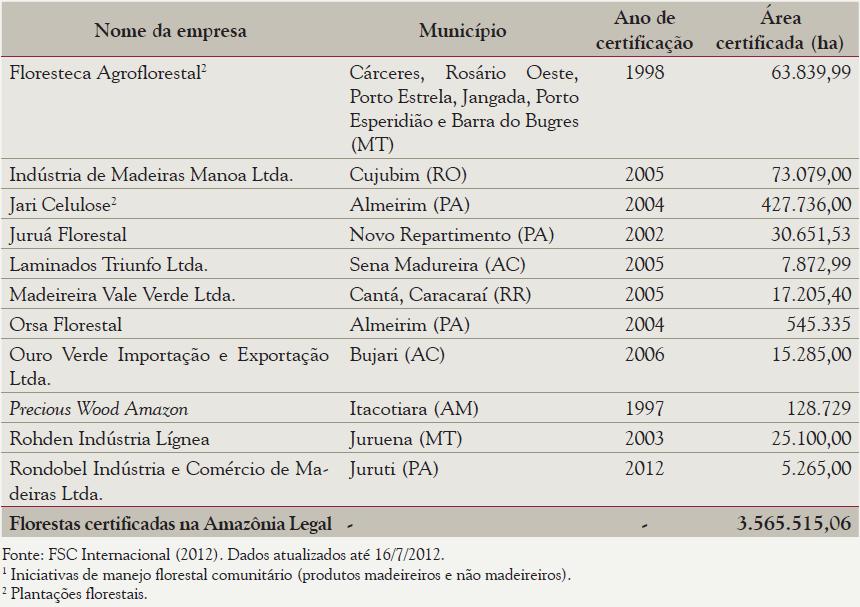 | Nome da empresa | Município | Ano de certificação | Área certificada (ha) |
|---|---|---|---|
| Floresteca Agroflorestal$^2$ | Cárceres, Rosário Oeste, Porto Estrela, Jangada, Porto Esperidião e Barra do Bugres (MT) | 1998 | 63.839,99 |
| Indústria de Madeiras Manoa Ltda. | Cujubim (RO) | 2005 | 73.079,00 |
| Jari Celulose$^2$ | Almeirim (PA) | 2004 | 427.736,00 |
| Juruá Florestal | Novo Repartimento (PA) | 2002 | 30.651,53 |
| Laminados Triunfo Ltda. | Sena Madureira (AC) | 2005 | 7.872,99 |
| Madeireira Vale Verde Ltda. | Cantá, Caracaraí (RR) | 2005 | 17.205,40 |
| Orsa Florestal | Almeirim (PA) | 2004 | 545.335 |
| Ouro Verde Importação e Exportação Ltda. | Bujari (AC) | 2006 | 15.285,00 |
| Precious Wood Amazon | Itacotiara (AM) | 1997 | 128.729 |
| Rohden Indústria Lígnea | Juruena (MT) | 2003 | 25.100,00 |
| Rondobel Indústria e Comércio de Madeiras Ltda. | Juruti (PA) | 2012 | 5.265,00 |
| Florestas certificadas na Amazônia Legal | - | - | 3.565.515,06 |

Fonte: FSC Internacional (2012). Dados atualizados até 16/7/2012.
$^1$ Iniciativas de manejo florestal comunitário (produtos madeireiros e não madeireiros).
$^2$ Plantações florestais.